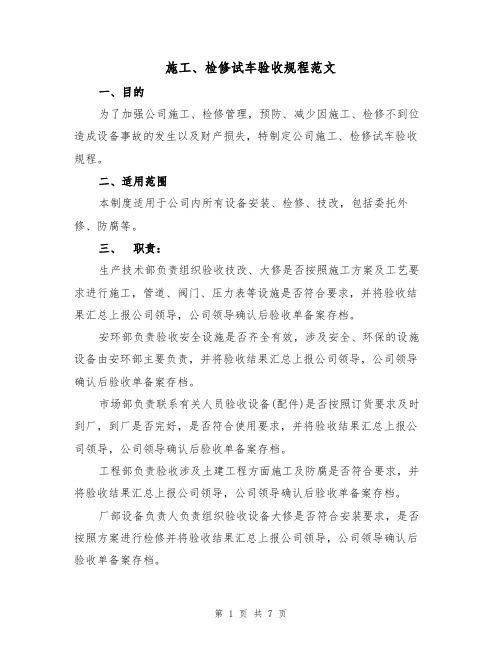 施工、检修试车验收规程范文

一、目的

为了加强公司施工、检修管理，预防、减少因施工、检修不到位造成设备事故的发生以及财产损失，特制定公司施工、检修试车验收规程。

二、适用范围

本制度适用于公司内所有设备安装、检修、技改，包括委托外修、防腐等。

三、　职责：

生产技术部负责组织验收技改、大修是否按照施工方案及工艺要求进行施工，管道、阀门、压力表等设施是否符合要求，并将验收结果汇总上报公司领导，公司领导确认后验收单备案存档。

安环部负责验收安全设施是否齐全有效，涉及安全、环保的设施设备由安环部主要负责，并将验收结果汇总上报公司领导，公司领导确认后验收单备案存档。

市场部负责联系有关人员验收设备(配件)是否按照订货要求及时到厂，到厂是否完好，是否符合使用要求，并将验收结果汇总上报公司领导，公司领导确认后验收单备案存档。

工程部负责验收涉及土建工程方面施工及防腐是否符合要求，并将验收结果汇总上报公司领导，公司领导确认后验收单备案存档。

厂部设备负责人负责组织验收设备大修是否符合安装要求，是否按照方案进行检修并将验收结果汇总上报公司领导，公司领导确认后验收单备案存档。

第 1 页 共 7 页